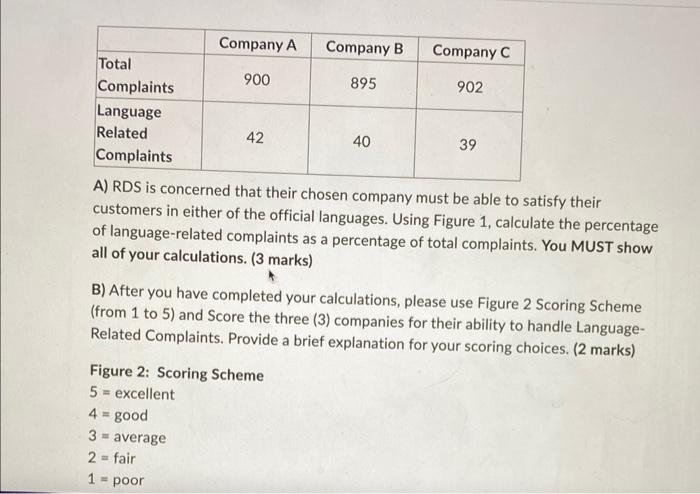 | | Company A | Company B | Company C |
|---|---|---|---|
| Total Complaints | 900 | 895 | 902 |
| Language Related Complaints | 42 | 40 | 39 |

A) RDS is concerned that their chosen company must be able to satisfy their customers in either of the official languages. Using Figure 1, calculate the percentage of language-related complaints as a percentage of total complaints. You MUST show all of your calculations. (3 marks)

B) After you have completed your calculations, please use Figure 2 Scoring Scheme (from 1 to 5) and Score the three (3) companies for their ability to handle Language-Related Complaints. Provide a brief explanation for your scoring choices. (2 marks)

Figure 2: Scoring Scheme
5 = excellent
4 = good
3 = average
2 = fair
1 = poor